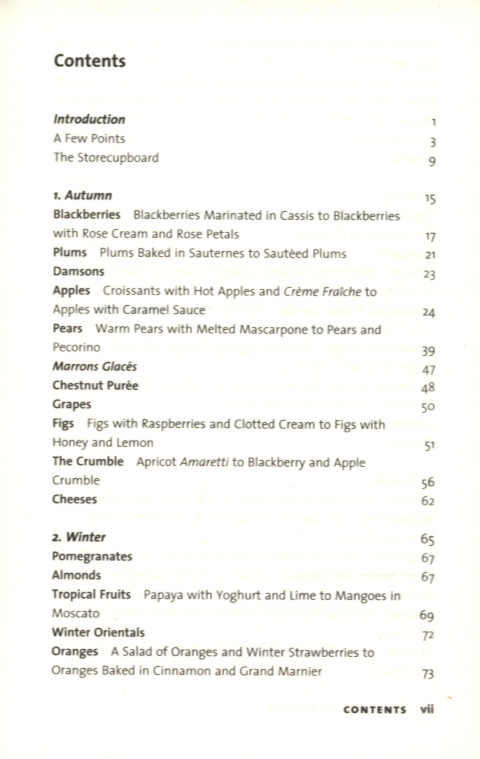 Contents

Introduction 1
A Few Points 3
The Storecupboard 9

1. Autumn 15
Blackberries Blackberries Marinated in Cassis to Blackberries with Rose Cream and Rose Petals 17
Plums Plums Baked in Sauternes to Sautéed Plums 21
Damsons 23
Apples Croissants with Hot Apples and Crème Fraîche to Apples with Caramel Sauce 24
Pears Warm Pears with Melted Mascarpone to Pears and Pecorino 39
Marrons Glacés 47
Chestnut Purée 48
Grapes 50
Figs Figs with Raspberries and Clotted Cream to Figs with Honey and Lemon 51
The Crumble Apricot Amaretti to Blackberry and Apple Crumble 56
Cheeses 62

2. Winter 65
Pomegranates 67
Almonds 67
Tropical Fruits Papaya with Yoghurt and Lime to Mangoes in Moscato 69
Winter Orientals 72
Oranges A Salad of Oranges and Winter Strawberries to Oranges Baked in Cinnamon and Grand Marnier 73

CONTENTS vii